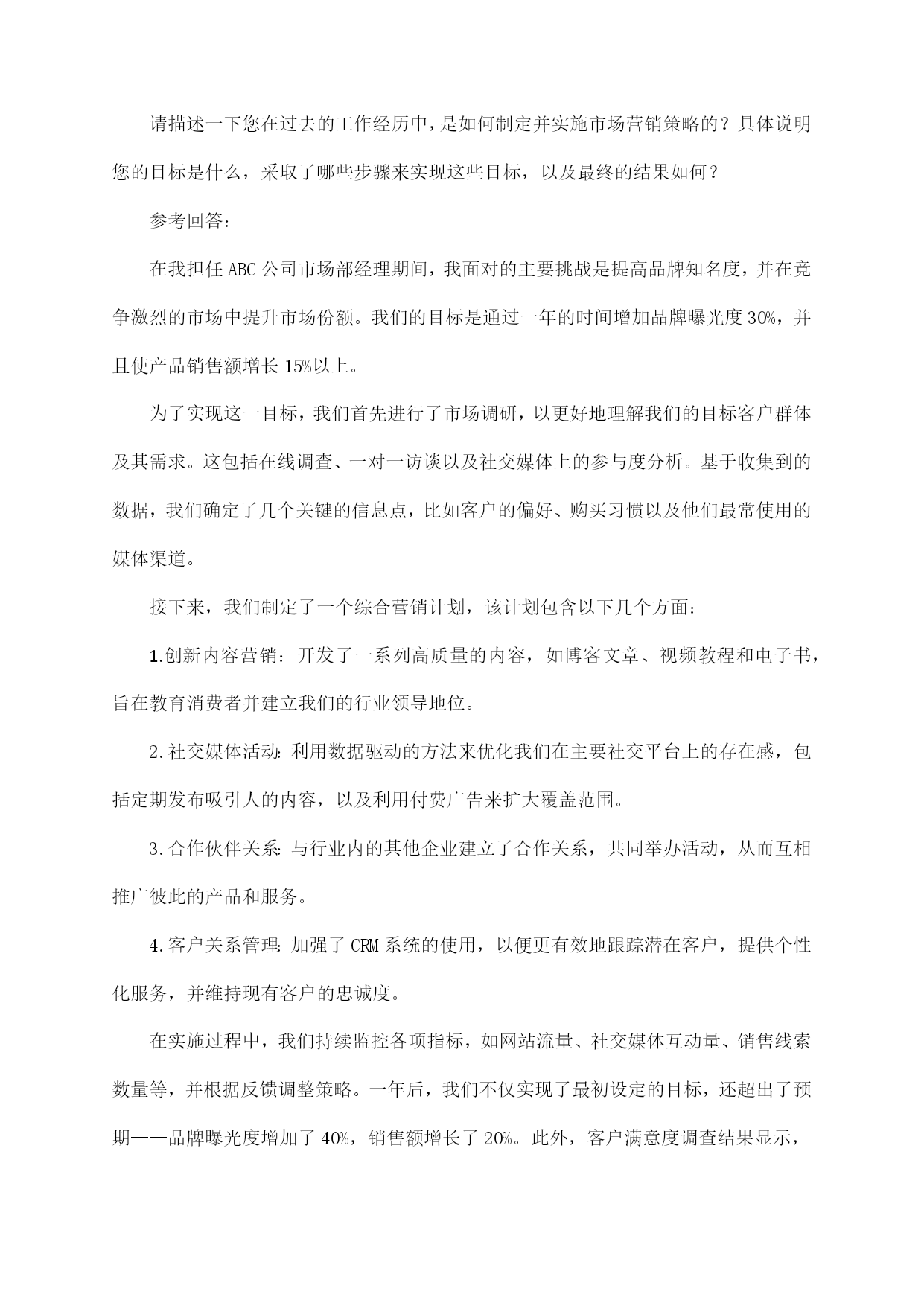 请描述一下您在过去的工作经历中，是如何制定并实施市场营销策略的？具体说明您的目标是什么，采取了哪些步骤来实现这些目标，以及最终的结果如何？

参考回答：

在我担任ABC公司市场部经理期间，我面对的主要挑战是提高品牌知名度，并在竞争激烈的市场中提升市场份额。我们的目标是通过一年的时间增加品牌曝光度30%，并且使产品销售额增长15%以上。

为了实现这一目标，我们首先进行了市场调研，以更好地理解我们的目标客户群体及其需求。这包括在线调查、一对一访谈以及社交媒体上的参与度分析。基于收集到的数据，我们确定了几个关键的信息点，比如客户的偏好、购买习惯以及他们最常使用的媒体渠道。

接下来，我们制定了一个综合营销计划，该计划包含以下几个方面：

1.创新内容营销：开发了一系列高质量的内容，如博客文章、视频教程和电子书，旨在教育消费者并建立我们的行业领导地位。

2.社交媒体活动：利用数据驱动的方法来优化我们在主要社交平台上的存在感，包括定期发布吸引人的内容，以及利用付费广告来扩大覆盖范围。

3.合作伙伴关系：与行业内的其他企业建立了合作关系，共同举办活动，从而互相推广彼此的产品和服务。

4.客户关系管理：加强了CRM系统的使用，以便更有效地跟踪潜在客户，提供个性化服务，并维持现有客户的忠诚度。

在实施过程中，我们持续监控各项指标，如网站流量、社交媒体互动量、销售线索数量等，并根据反馈调整策略。一年后，我们不仅实现了最初设定的目标，还超出了预期——品牌曝光度增加了40%，销售额增长了20%。此外，客户满意度调查结果显示，